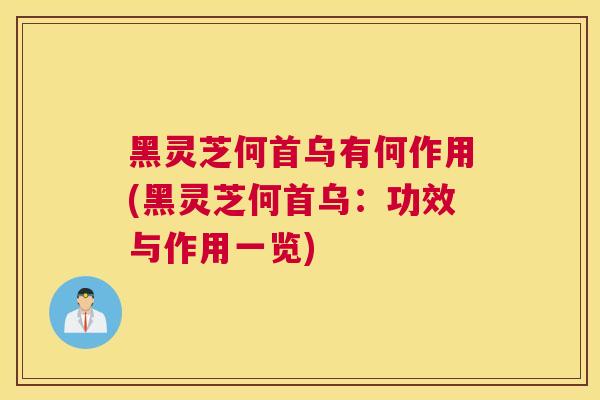 黑灵芝何首乌有何作用(黑灵芝何首乌：功效与作用一览)